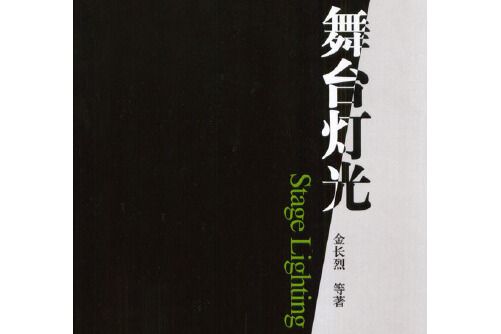 舞台灯光

Stage Lighting

金长烈 等著